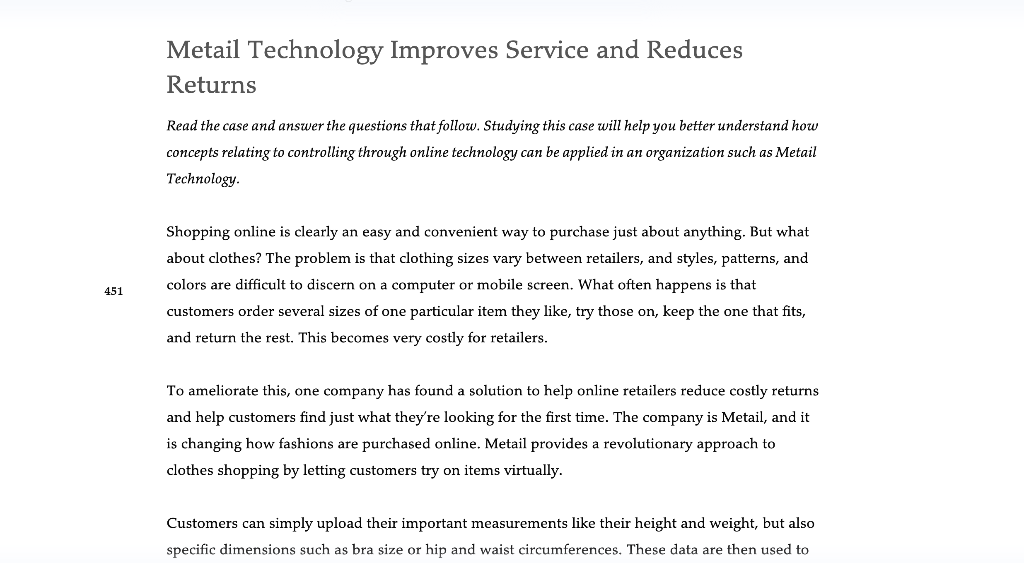 Metail Technology Improves Service and Reduces Returns

Read the case and answer the questions that follow. Studying this case will help you better understand how concepts relating to controlling through online technology can be applied in an organization such as Metail Technology.

Shopping online is clearly an easy and convenient way to purchase just about anything. But what about clothes? The problem is that clothing sizes vary between retailers, and styles, patterns, and colors are difficult to discern on a computer or mobile screen. What often happens is that customers order several sizes of one particular item they like, try those on, keep the one that fits, and return the rest. This becomes very costly for retailers.

451

To ameliorate this, one company has found a solution to help online retailers reduce costly returns and help customers find just what they're looking for the first time. The company is Metail, and it is changing how fashions are purchased online. Metail provides a revolutionary approach to clothes shopping by letting customers try on items virtually.

Customers can simply upload their important measurements like their height and weight, but also specific dimensions such as bra size or hip and waist circumferences. These data are then used to